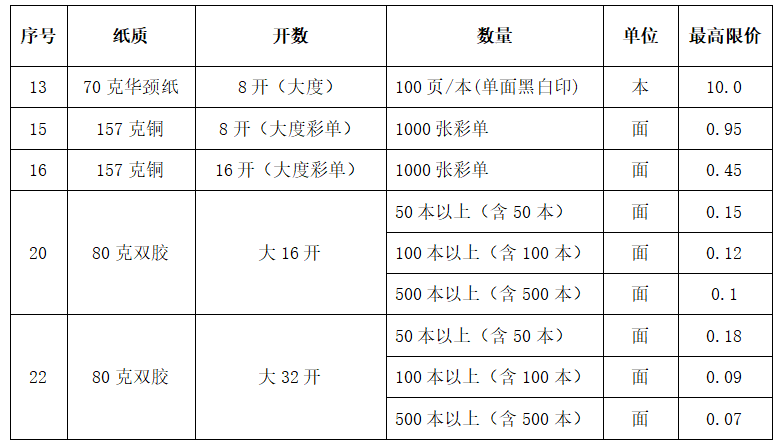 | 序号 | 纸质 | 开数 | 数量 | 单位 | 最高限价 |
|---|---|---|---|---|---|
| 13 | 70 克华颈纸 | 8 开（大度） | 100 页/本(单面黑白印) | 本 | 10.0 |
| 15 | 157 克铜 | 8 开（大度彩单） | 1000 张彩单 | 面 | 0.95 |
| 16 | 157 克铜 | 16 开（大度彩单） | 1000 张彩单 | 面 | 0.45 |
| 20 | 80 克双胶 | 大 16 开 | 50 本以上（含 50 本） | 面 | 0.15 |
|  |  |  | 100 本以上（含 100 本） | 面 | 0.12 |
|  |  |  | 500 本以上（含 500 本） | 面 | 0.1 |
| 22 | 80 克双胶 | 大 32 开 | 50 本以上（含 50 本） | 面 | 0.18 |
|  |  |  | 100 本以上（含 100 本） | 面 | 0.09 |
|  |  |  | 500 本以上（含 500 本） | 面 | 0.07 |